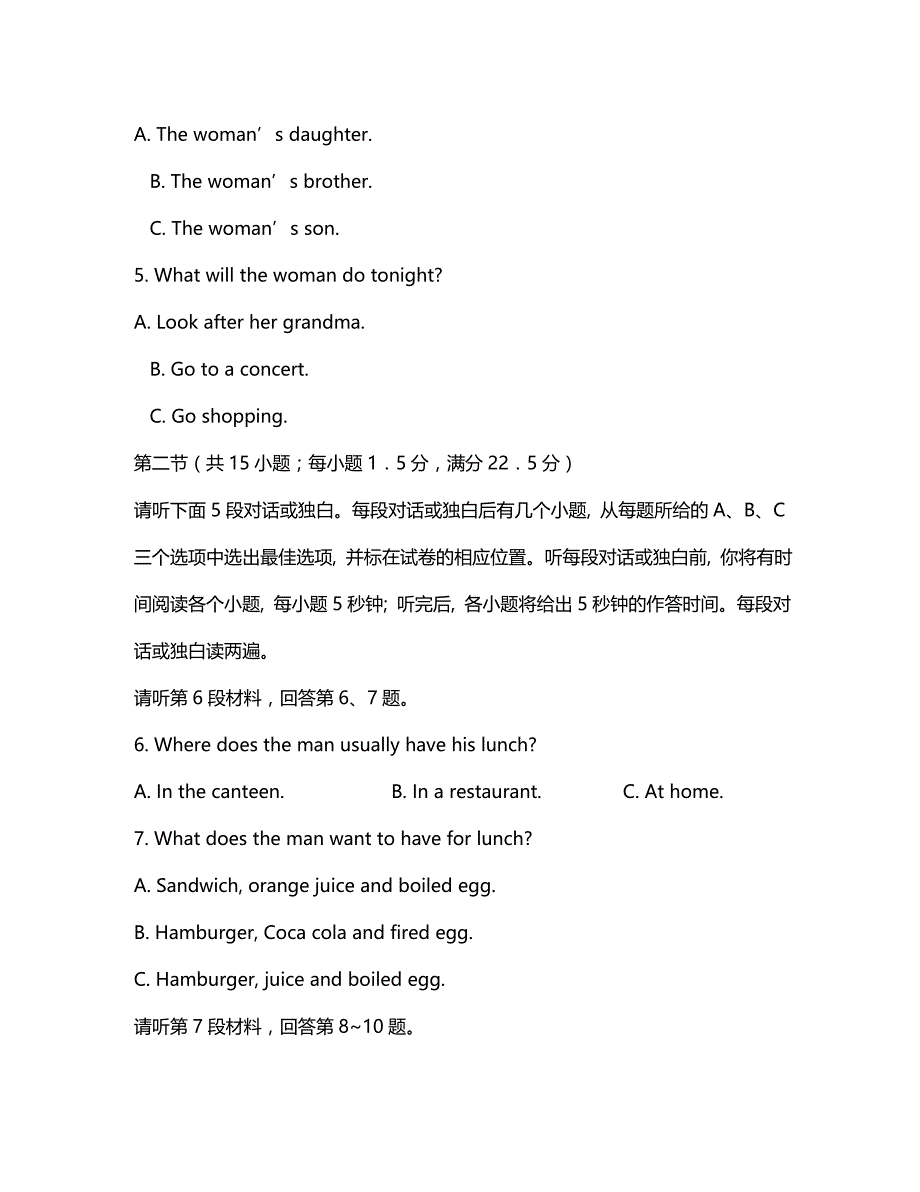 A. The woman’s daughter.

B. The woman’s brother.

C. The woman’s son.

5. What will the woman do tonight?

A. Look after her grandma.

B. Go to a concert.

C. Go shopping.

第二节（共 15 小题；每小题 1．5 分，满分 22．5 分）

请听下面 5 段对话或独白。每段对话或独白后有几个小题, 从每题所给的 A、B、C 三个选项中选出最佳选项, 并标在试卷的相应位置。听每段对话或独白前, 你将有时间阅读各个小题, 每小题 5 秒钟; 听完后, 各小题将给出 5 秒钟的作答时间。每段对话或独白读两遍。

请听第 6 段材料，回答第 6、7 题。

6. Where does the man usually have his lunch?

A. In the canteen.

B. In a restaurant.

C. At home.

7. What does the man want to have for lunch?

A. Sandwich, orange juice and boiled egg.

B. Hamburger, Coca cola and fired egg.

C. Hamburger, juice and boiled egg.

请听第 7 段材料，回答第 8~10 题。